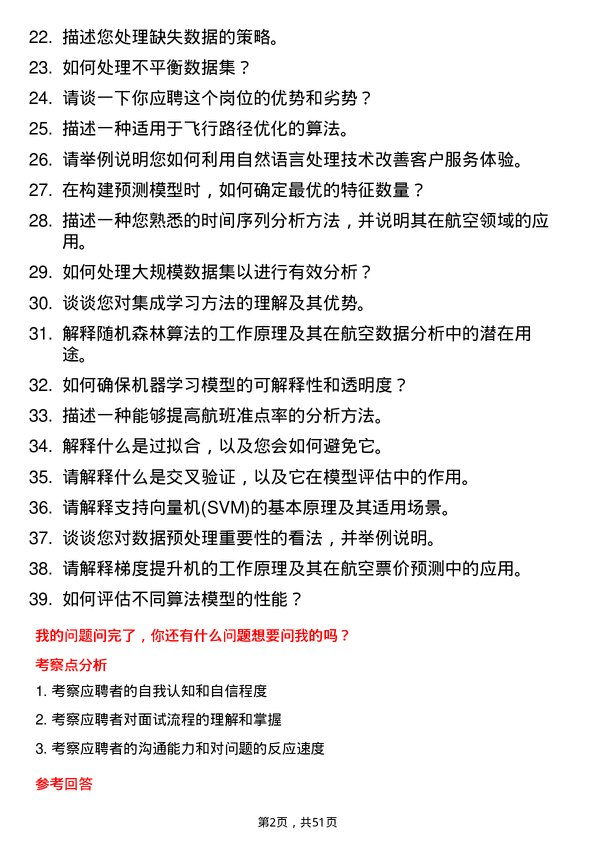 22. 描述您处理缺失数据的策略。

23. 如何处理不平衡数据集？

24. 请谈一下你应聘这个岗位的优势和劣势？

25. 描述一种适用于飞行路径优化的算法。

26. 请举例说明您如何利用自然语言处理技术改善客户服务体验。

27. 在构建预测模型时，如何确定最优的特征数量？

28. 描述一种您熟悉的时间序列分析方法，并说明其在航空领域的应用。

29. 如何处理大规模数据集以进行有效分析？

30. 谈谈您对集成学习方法的理解及其优势。

31. 解释随机森林算法的工作原理及其在航空数据分析中的潜在用途。

32. 如何确保机器学习模型的可解释性和透明度？

33. 描述一种能够提高航班准点率的分析方法。

34. 解释什么是过拟合，以及您会如何避免它。

35. 请解释什么是交叉验证，以及它在模型评估中的作用。

36. 请解释支持向量机(SVM)的基本原理及其适用场景。

37. 谈谈您对数据预处理重要性的看法，并举例说明。

38. 请解释梯度提升机的工作原理及其在航空票价预测中的应用。

39. 如何评估不同算法模型的性能？

我的问题问完了，你还有什么问题想要问我的吗？

考察点分析

1. 考察应聘者的自我认知和自信程度

2. 考察应聘者对面试流程的理解和掌握

3. 考察应聘者的沟通能力和对问题的反应速度

参考回答

第2页，共51页